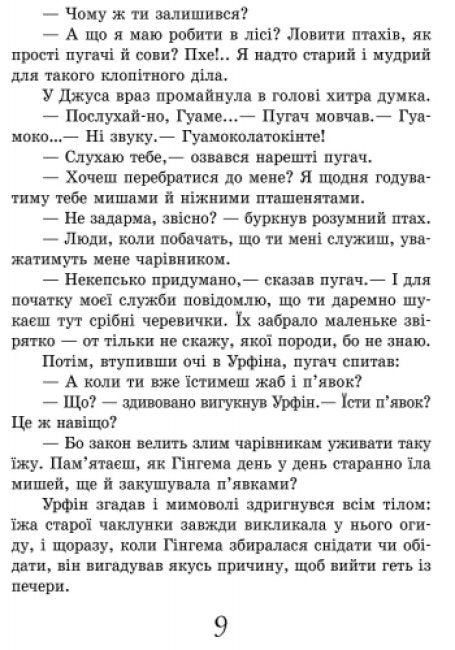 — Чому ж ти залишився?

— А що я маю робити в лісі? Ловити птахів, як прості пугачі й сови? Пхе!.. Я надто старий і мудрий для такого клопітного діла.

У Джуса враз промайнула в голові хитра думка.

— Послухай-но, Гуаме...— Пугач мовчав.— Гуамоко...— Ні звуку.— Гуамоколатокінте!

— Слухаю тебе,— озвався нарешті пугач.

— Хочеш перебратися до мене? Я щодня годуватиму тебе мишами й ніжними пташенятами.

— Не задарма, звісно? — буркнув розумний птах.

— Люди, коли побачать, що ти мені служиш, уважатимуть мене чарівником.

— Некепсько придумано,— сказав пугач.— І для початку моєї служби повідомлю, що ти даремно шукаєш тут срібні черевички. Їх забрало маленьке звірятко — от тільки не скажу, якої породи, бо не знаю.

Потім, втупивши очі в Урфіна, пугач спитав:

— А коли ти вже їстимеш жаб і п'явок?

— Що? — здивовано вигукнув Урфін.— Їсти п'явок? Це ж навіщо?

— Бо закон велить злим чарівникам уживати таку їжу. Пам'ятаєш, як Гінгема день у день старанно їла мишей, ще й закушувала п'явками?

Урфін згадав і мимоволі здригнувся всім тілом: їжа старої чаклунки завжди викликала у нього огиду, і щоразу, коли Гінгема збиралася снідати чи обідати, він вигадував якусь причину, щоб вийти геть із печери.

9